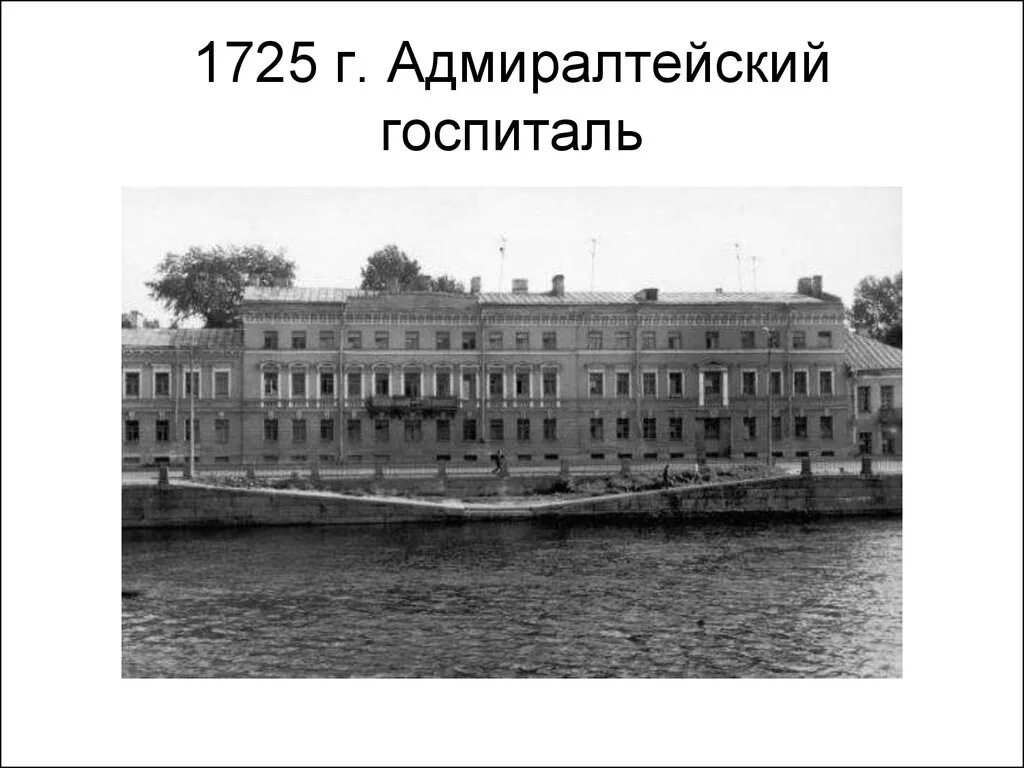 1725 г. Адмиралтейский госпиталь